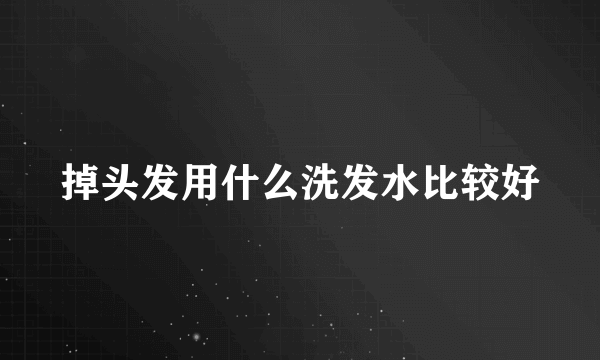 掉头发用什么洗发水比较好